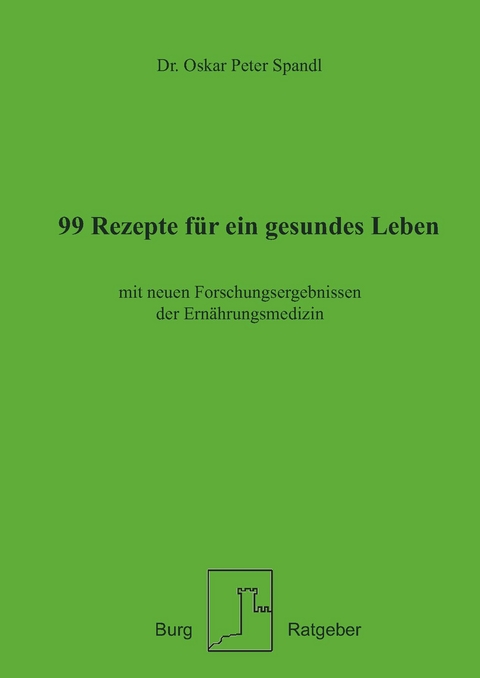 Dr. Oskar Peter Spandl

99 Rezepte für ein gesundes Leben

mit neuen Forschungsergebnissen der Ernährungsmedizin

Burg Ratgeber